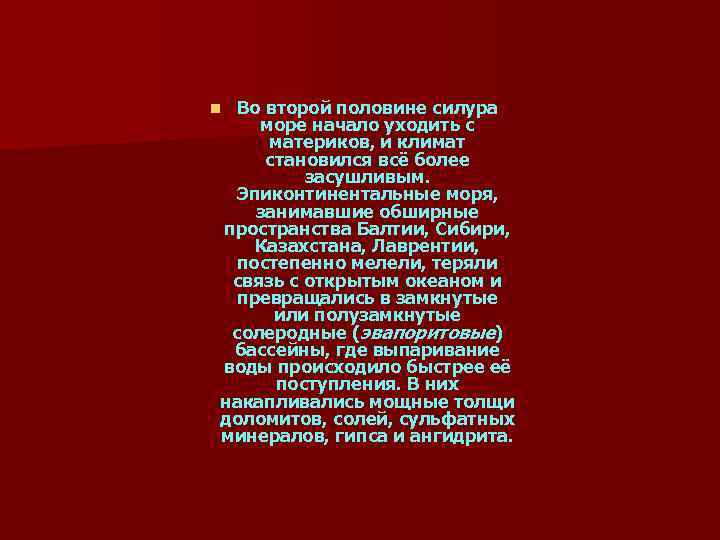 Во второй половине силура море начало уходить с материков, и климат становился всё более засушливым. Эпиконтинентальные моря, занимавшие обширные пространства Балтии, Сибири, Казахстана, Лаврентии, постепенно мелели, теряли связь с открытым океаном и превращались в замкнутые или полузамкнутые солеродные (эвапоритовые) бассейны, где выпаривание воды происходило быстрее её поступления. В них накапливались мощные толщи доломитов, солей, сульфатных минералов, гипса и ангидрита.